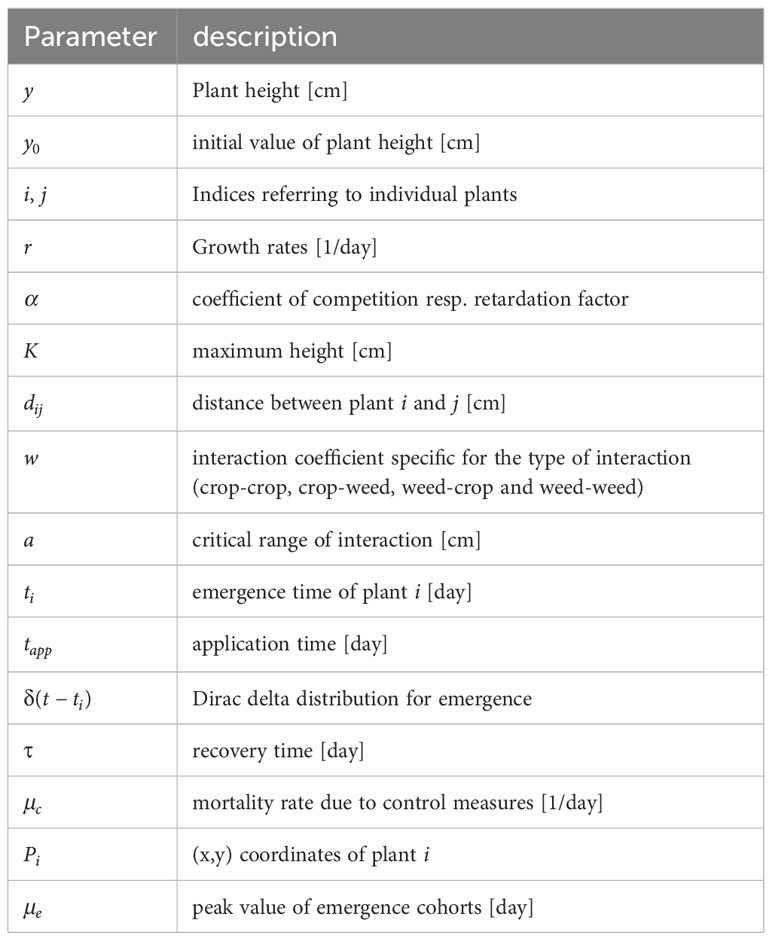 | Parameter | description |
|---|---|
| $y$ | Plant height [cm] |
| $y_0$ | initial value of plant height [cm] |
| $i, j$ | Indices referring to individual plants |
| $r$ | Growth rates [1/day] |
| $\alpha$ | coefficient of competition resp. retardation factor |
| $K$ | maximum height [cm] |
| $d_{ij}$ | distance between plant $i$ and $j$ [cm] |
| $w$ | interaction coefficient specific for the type of interaction (crop-crop, crop-weed, weed-crop and weed-weed) |
| $a$ | critical range of interaction [cm] |
| $t_i$ | emergence time of plant $i$ [day] |
| $t_{app}$ | application time [day] |
| $\delta(t - t_i)$ | Dirac delta distribution for emergence |
| $\tau$ | recovery time [day] |
| $\mu_c$ | mortality rate due to control measures [1/day] |
| $P_i$ | (x,y) coordinates of plant $i$ |
| $\mu_e$ | peak value of emergence cohorts [day] |